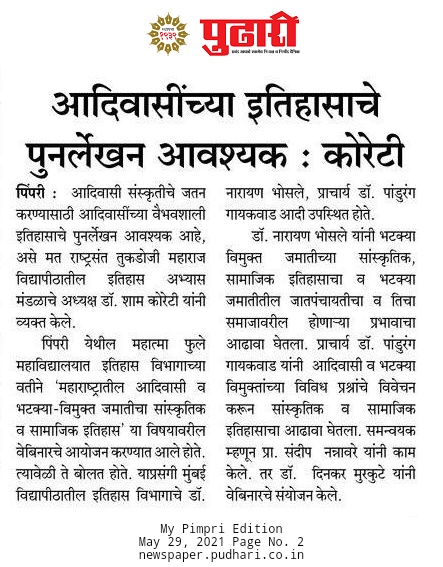 पुढारी

आदिवासींच्या इतिहासाचे पुनर्लेखन आवश्यक : कोरेटी

पिंपरी : आदिवासी संस्कृतीचे जतन करण्यासाठी आदिवासींच्या वैभवशाली इतिहासाचे पुनर्लेखन आवश्यक आहे, असे मत राष्ट्रसंत तुकडोजी महाराज विद्यापीठातील इतिहास अभ्यास मंडळाचे अध्यक्ष डॉ. शाम कोरेटी यांनी व्यक्त केले.

पिंपरी येथील महात्मा फुले महाविद्यालयात इतिहास विभागाच्या वतीने 'महाराष्ट्रातील आदिवासी व भटक्या-विमुक्त जमातीचा सांस्कृतिक व सामाजिक इतिहास' या विषयावरील वेबिनारचे आयोजन करण्यात आले होते. त्यावेळी ते बोलत होते. याप्रसंगी मुंबई विद्यापीठातील इतिहास विभागाचे डॉ. नारायण भोसले, प्राचार्य डॉ. पांडुरंग गायकवाड आदी उपस्थित होते.

डॉ. नारायण भोसले यांनी भटक्या विमुक्त जमातीच्या सांस्कृतिक, सामाजिक इतिहासाचा व भटक्या जमातीतील जातपंचायतीचा व तिचा समाजावरील होणाऱ्या प्रभावाचा आढावा घेतला. प्राचार्य डॉ. पांडुरंग गायकवाड यांनी आदिवासी व भटक्या विमुक्तांच्या विविध प्रश्नांचे विवेचन करून सांस्कृतिक व सामाजिक इतिहासाचा आढावा घेतला. समन्वयक म्हणून प्रा. संदीप नन्नावरे यांनी काम केले. तर डॉ. दिनकर मुरकुटे यांनी वेबिनारचे संयोजन केले.

My Pimpri Edition
May 29, 2021 Page No. 2
newspaper.pudhari.co.in